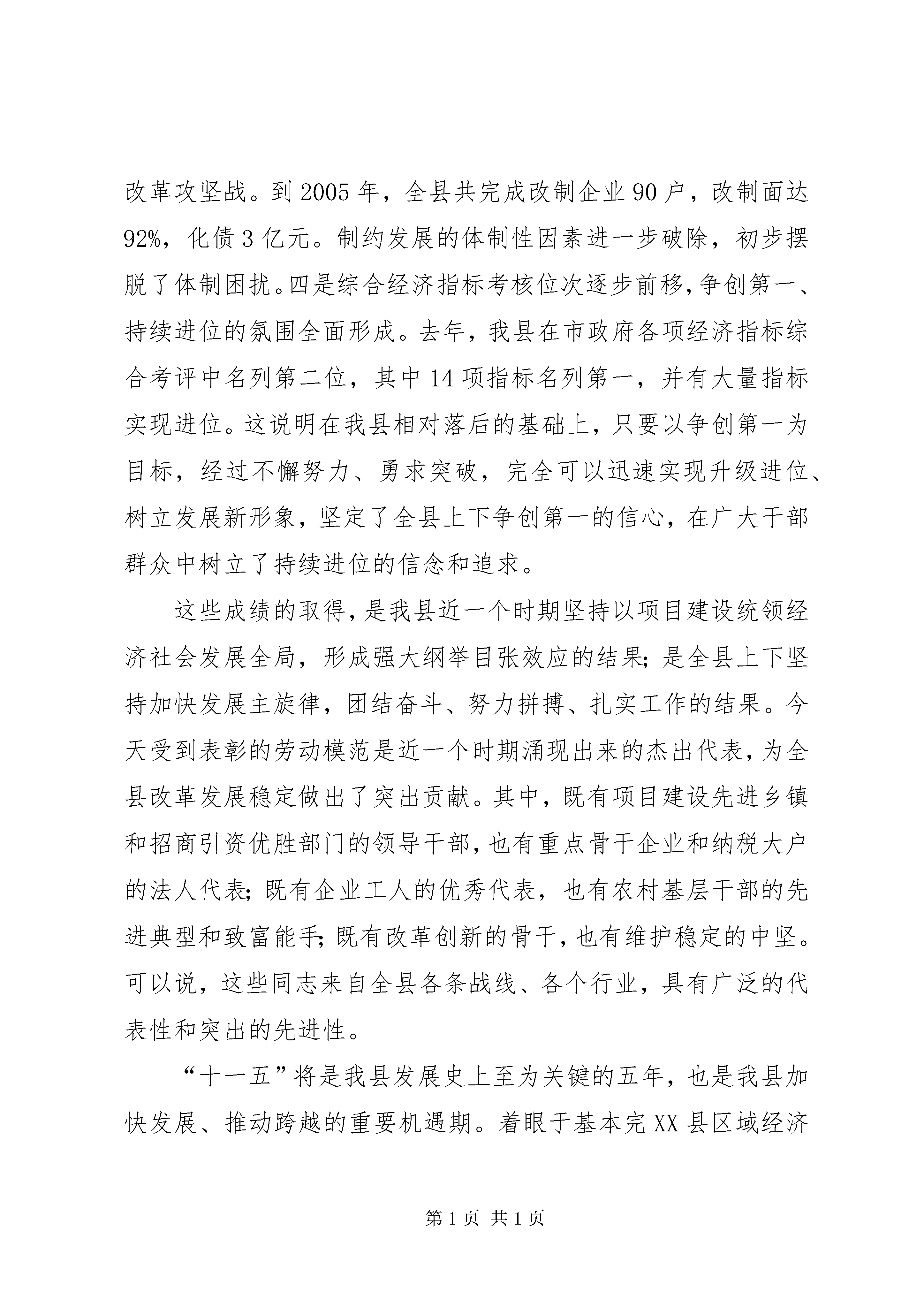 改革攻坚战。到 2005 年，全县共完成改制企业 90 户，改制面达 92%，化债 3 亿元。制约发展的体制性因素进一步破除，初步摆脱了体制困扰。四是综合经济指标考核位次逐步前移，争创第一、持续进位的氛围全面形成。去年，我县在市政府各项经济指标综合考评中名列第二位，其中 14 项指标名列第一，并有大量指标实现进位。这说明在我县相对落后的基础上，只要以争创第一为目标，经过不懈努力、勇求突破，完全可以迅速实现升级进位、树立发展新形象，坚定了全县上下争创第一的信心，在广大干部群众中树立了持续进位的信念和追求。

这些成绩的取得，是我县近一个时期坚持以项目建设统领经济社会发展全局，形成强大纲举目张效应的结果；是全县上下坚持加快发展主旋律，团结奋斗、努力拼搏、扎实工作的结果。今天受到表彰的劳动模范是近一个时期涌现出来的杰出代表，为全县改革发展稳定做出了突出贡献。其中，既有项目建设先进乡镇和招商引资优胜部门的领导干部，也有重点骨干企业和纳税大户的法人代表；既有企业工人的优秀代表，也有农村基层干部的先进典型和致富能手；既有改革创新的骨干，也有维护稳定的中坚。可以说，这些同志来自全县各条战线、各个行业，具有广泛的代表性和突出的先进性。

“十一五”将是我县发展史上至为关键的五年，也是我县加快发展、推动跨越的重要机遇期。着眼于基本完 XX 县区域经济

第 1 页 共 1 页